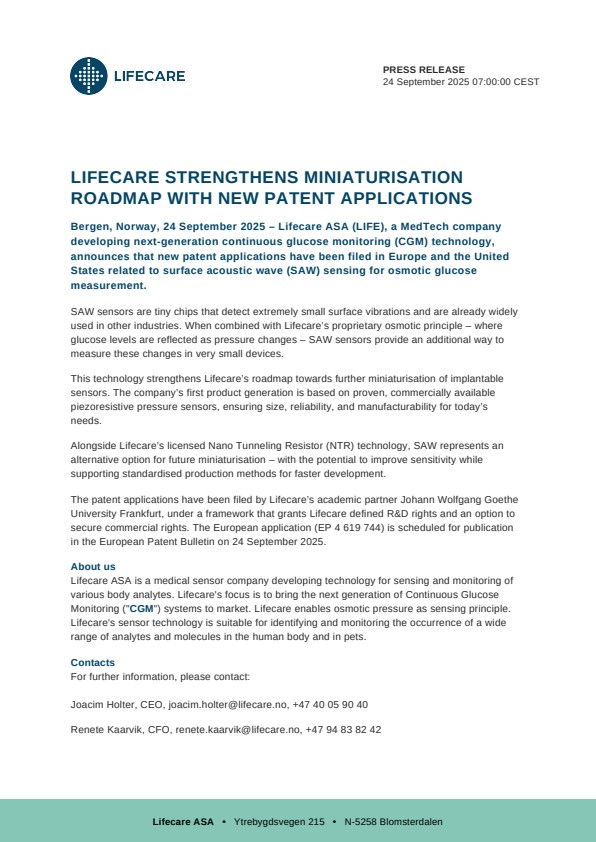 LIFECARE

PRESS RELEASE
24 September 2025 07:00:00 CEST

LIFECARE STRENGTHENS MINIATURISATION ROADMAP WITH NEW PATENT APPLICATIONS

Bergen, Norway, 24 September 2025 – Lifecare ASA (LIFE), a MedTech company developing next-generation continuous glucose monitoring (CGM) technology, announces that new patent applications have been filed in Europe and the United States related to surface acoustic wave (SAW) sensing for osmotic glucose measurement.

SAW sensors are tiny chips that detect extremely small surface vibrations and are already widely used in other industries. When combined with Lifecare's proprietary osmotic principle – where glucose levels are reflected as pressure changes – SAW sensors provide an additional way to measure these changes in very small devices.

This technology strengthens Lifecare's roadmap towards further miniaturisation of implantable sensors. The company's first product generation is based on proven, commercially available piezoresistive pressure sensors, ensuring size, reliability, and manufacturability for today's needs.

Alongside Lifecare's licensed Nano Tunneling Resistor (NTR) technology, SAW represents an alternative option for future miniaturisation – with the potential to improve sensitivity while supporting standardised production methods for faster development.

The patent applications have been filed by Lifecare's academic partner Johann Wolfgang Goethe University Frankfurt, under a framework that grants Lifecare defined R&D rights and an option to secure commercial rights. The European application (EP 4 619 744) is scheduled for publication in the European Patent Bulletin on 24 September 2025.

About us
Lifecare ASA is a medical sensor company developing technology for sensing and monitoring of various body analytes. Lifecare's focus is to bring the next generation of Continuous Glucose Monitoring ("CGM") systems to market. Lifecare enables osmotic pressure as sensing principle. Lifecare's sensor technology is suitable for identifying and monitoring the occurrence of a wide range of analytes and molecules in the human body and in pets.

Contacts
For further information, please contact:

Joacim Holter, CEO, joacim.holter@lifecare.no, +47 40 05 90 40

Renete Kaarvik, CFO, renete.kaarvik@lifecare.no, +47 94 83 82 42

Lifecare ASA • Ytrebygdsvegen 215 • N-5258 Blomsterdalen